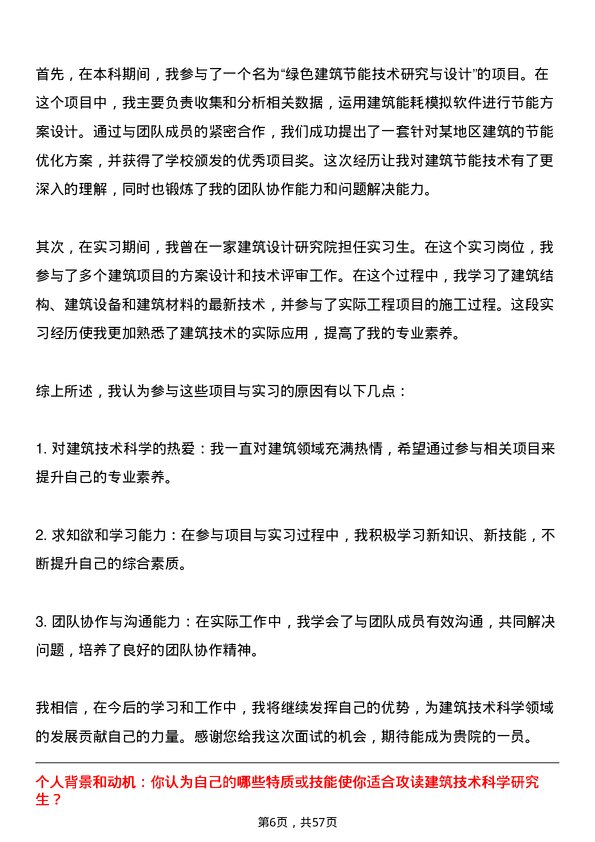 首先，在本科期间，我参与了一个名为“绿色建筑节能技术研究与设计”的项目。在这个项目中，我主要负责收集和分析相关数据，运用建筑能耗模拟软件进行节能方案设计。通过与团队成员的紧密合作，我们成功提出了一套针对某地区建筑的节能优化方案，并获得了学校颁发的优秀项目奖。这次经历让我对建筑节能技术有了更深入的理解，同时也锻炼了我的团队协作能力和问题解决能力。

其次，在实习期间，我曾在一家建筑设计研究院担任实习生。在这个实习岗位，我参与了多个建筑项目的方案设计和技术评审工作。在这个过程中，我学习了建筑结构、建筑设备和建筑材料的最新技术，并参与了实际工程项目的施工过程。这段实习经历使我更加熟悉了建筑技术的实际应用，提高了我的专业素养。

综上所述，我认为参与这些项目与实习的原因有以下几点：

1. 对建筑技术科学的热爱：我一直对建筑领域充满热情，希望通过参与相关项目来提升自己的专业素养。

2. 求知欲和学习能力：在参与项目与实习过程中，我积极学习新知识、新技能，不断提升自己的综合素质。

3. 团队协作与沟通能力：在实际工作中，我学会了与团队成员有效沟通，共同解决问题，培养了良好的团队协作精神。

我相信，在今后的学习和工作中，我将继续发挥自己的优势，为建筑技术科学领域的发展贡献自己的力量。感谢您给我这次面试的机会，期待能成为贵院的一员。

个人背景和动机：你认为自己的哪些特质或技能使你适合攻读建筑技术科学研究生？

第6页，共57页